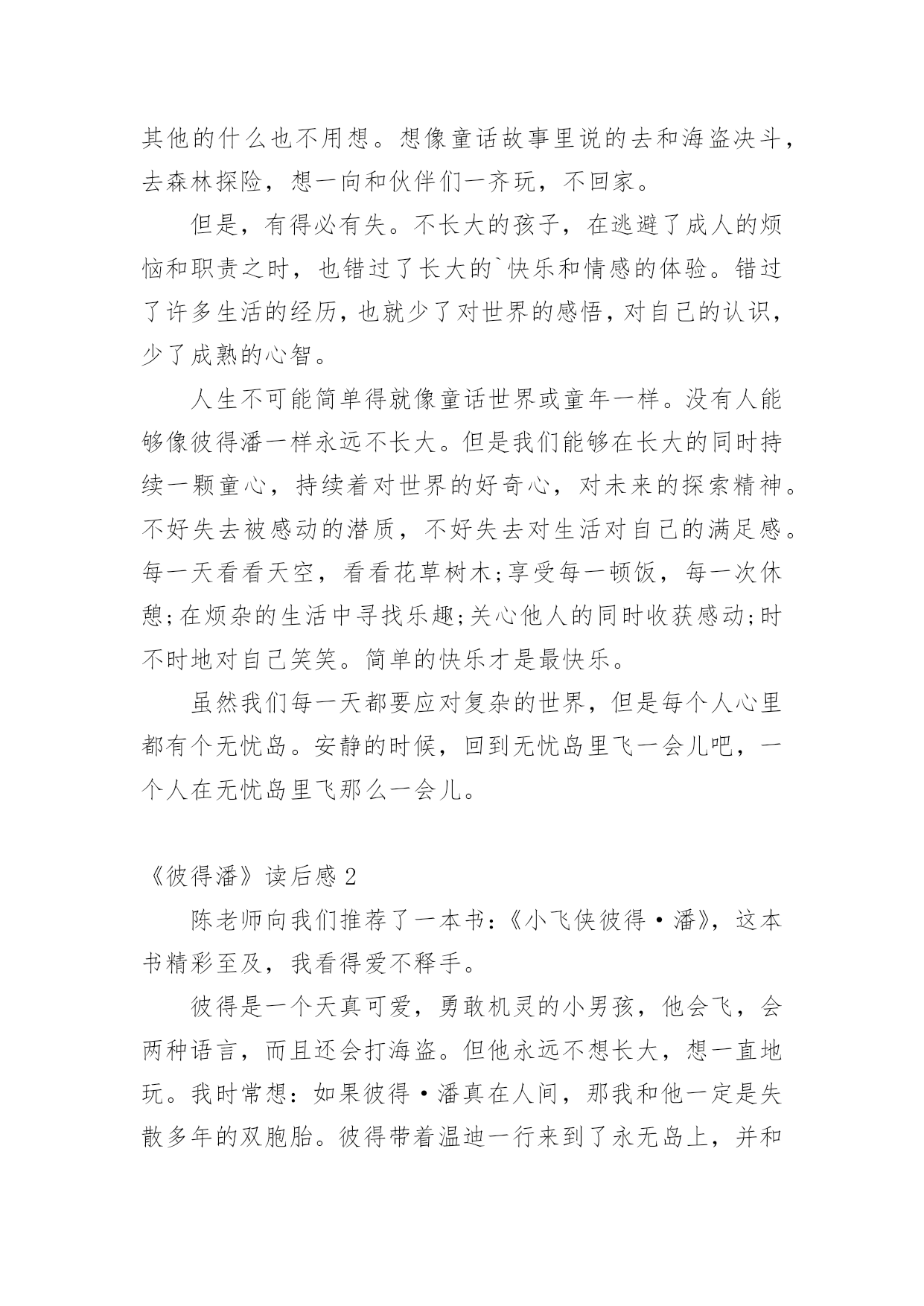 其他的什么也不用想。想像童话故事里说的去和海盗决斗，去森林探险，想一向和伙伴们一齐玩，不回家。

但是，有得必有失。不长大的孩子，在逃避了成人的烦恼和职责之时，也错过了长大的`快乐和情感的体验。错过了许多生活的经历，也就少了对世界的感悟，对自己的认识，少了成熟的心智。

人生不可能简单得就像童话世界或童年一样。没有人能够像彼得潘一样永远不长大。但是我们能够在长大的同时持续一颗童心，持续着对世界的好奇心，对未来的探索精神。不好失去被感动的潜质，不好失去对生活对自己的满足感。每一天看看天空，看看花草树木;享受每一顿饭，每一次休憩;在烦杂的生活中寻找乐趣;关心他人的同时收获感动;时不时地对自己笑笑。简单的快乐才是最快乐。

虽然我们每一天都要应对复杂的世界，但是每个人心里都有个无忧岛。安静的时候，回到无忧岛里飞一会儿吧，一个人在无忧岛里飞那么一会儿。

《彼得潘》读后感 2

陈老师向我们推荐了一本书：《小飞侠彼得·潘》，这本书精彩至及，我看得爱不释手。

彼得是一个天真可爱，勇敢机灵的小男孩，他会飞，会两种语言，而且还会打海盗。但他永远不想长大，想一直地玩。我时常想：如果彼得·潘真在人间，那我和他一定是失散多年的双胞胎。彼得带着温迪一行来到了永无岛上，并和